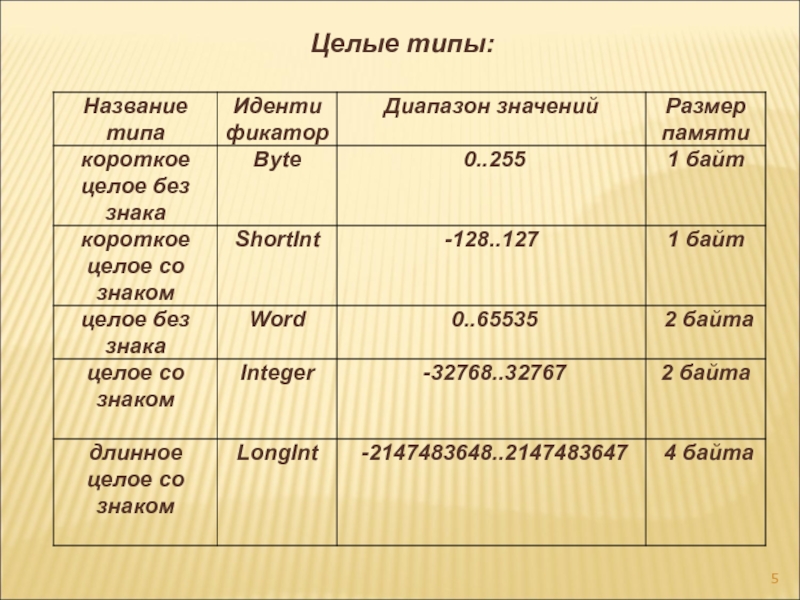 Целые типы:

| Название типа | Иденти фикатор | Диапазон значений | Размер памяти |
|---|---|---|---|
| короткое целое без знака | Byte | 0..255 | 1 байт |
| короткое целое со знаком | ShortInt | -128..127 | 1 байт |
| целое без знака | Word | 0..65535 | 2 байта |
| целое со знаком | Integer | -32768..32767 | 2 байта |
| длинное целое со знаком | LongInt | -2147483648..2147483647 | 4 байта |

5